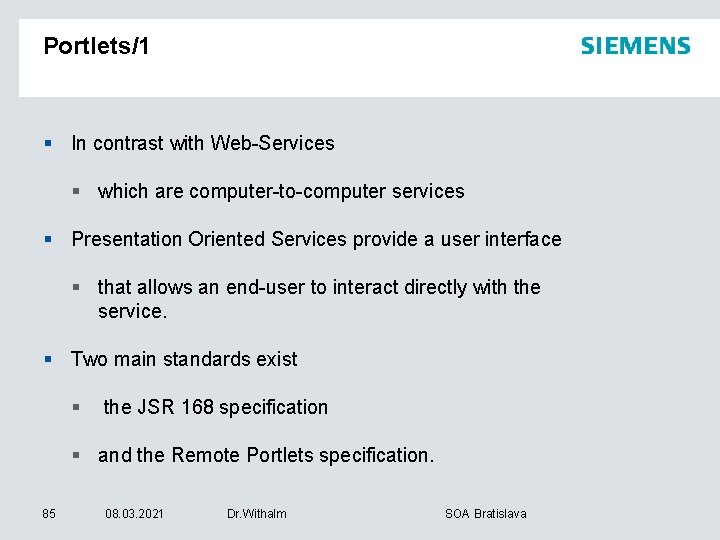 Portlets/1

SIEMENS

• In contrast with Web-Services

• which are computer-to-computer services

• Presentation Oriented Services provide a user interface

• that allows an end-user to interact directly with the service.

• Two main standards exist

• the JSR 168 specification

• and the Remote Portlets specification.

85 08.03.2021 Dr.Withalm SOA Bratislava